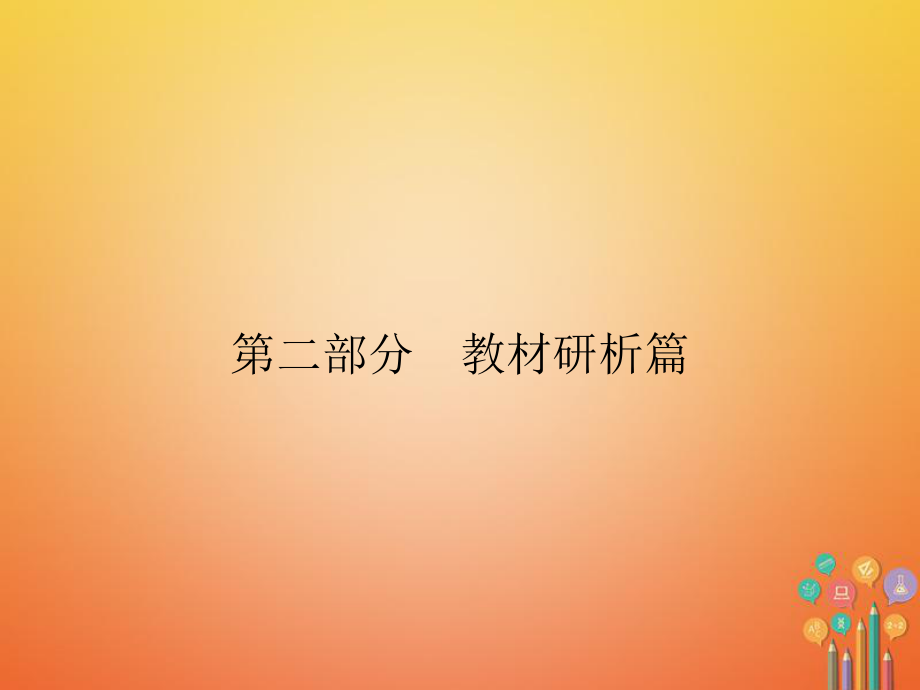 第二部分　教材研析篇